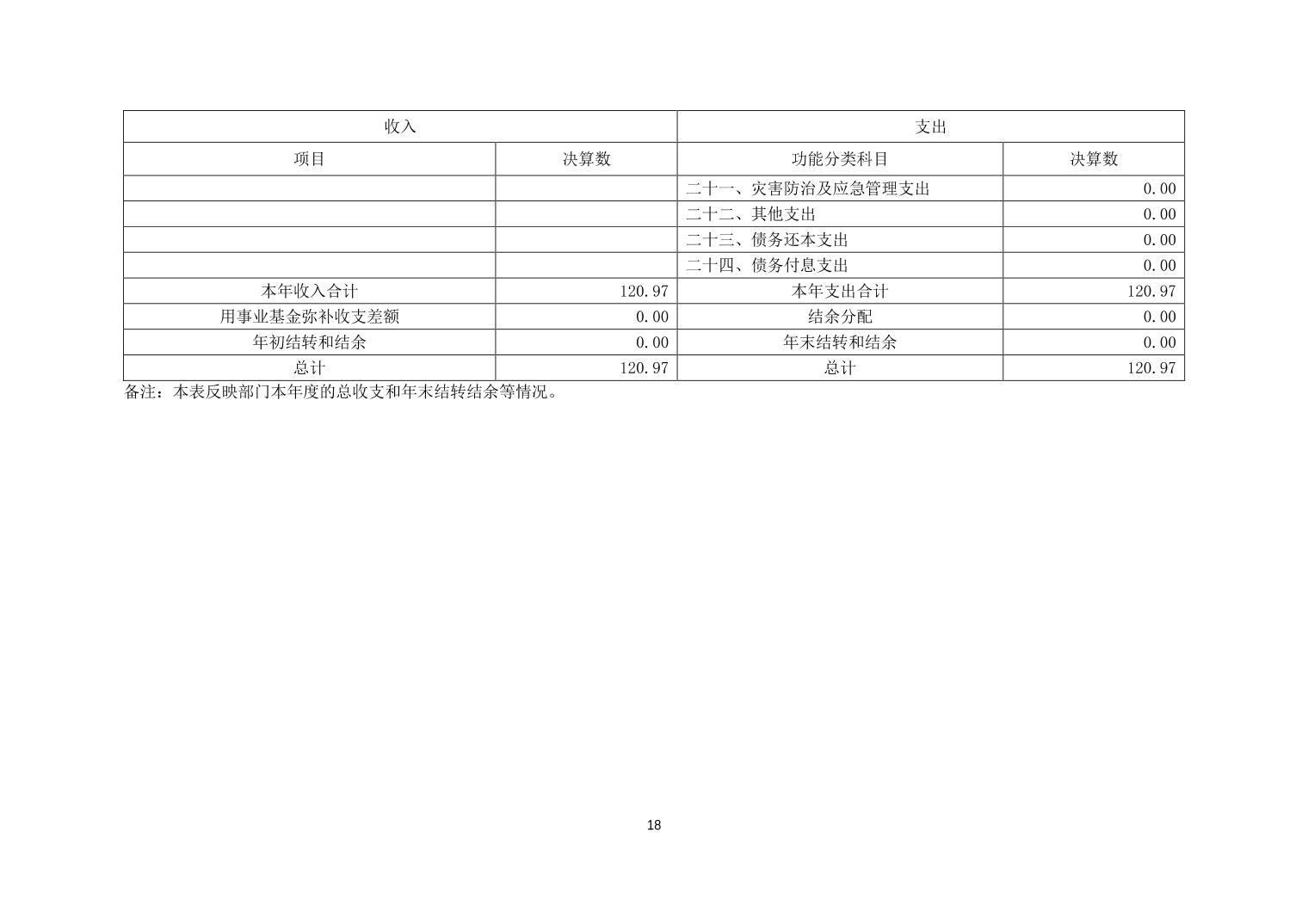 | 收入 |  | 支出 |  |
|---|---|---|---|
| 项目 | 决算数 | 功能分类科目 | 决算数 |
|  |  | 二十一、灾害防治及应急管理支出 | 0.00 |
|  |  | 二十二、其他支出 | 0.00 |
|  |  | 二十三、债务还本支出 | 0.00 |
|  |  | 二十四、债务付息支出 | 0.00 |
| 本年收入合计 | 120.97 | 本年支出合计 | 120.97 |
| 用事业基金弥补收支差额 | 0.00 | 结余分配 | 0.00 |
| 年初结转和结余 | 0.00 | 年末结转和结余 | 0.00 |
| 总计 | 120.97 | 总计 | 120.97 |

备注：本表反映部门本年度的总收支和年末结转结余等情况。

18